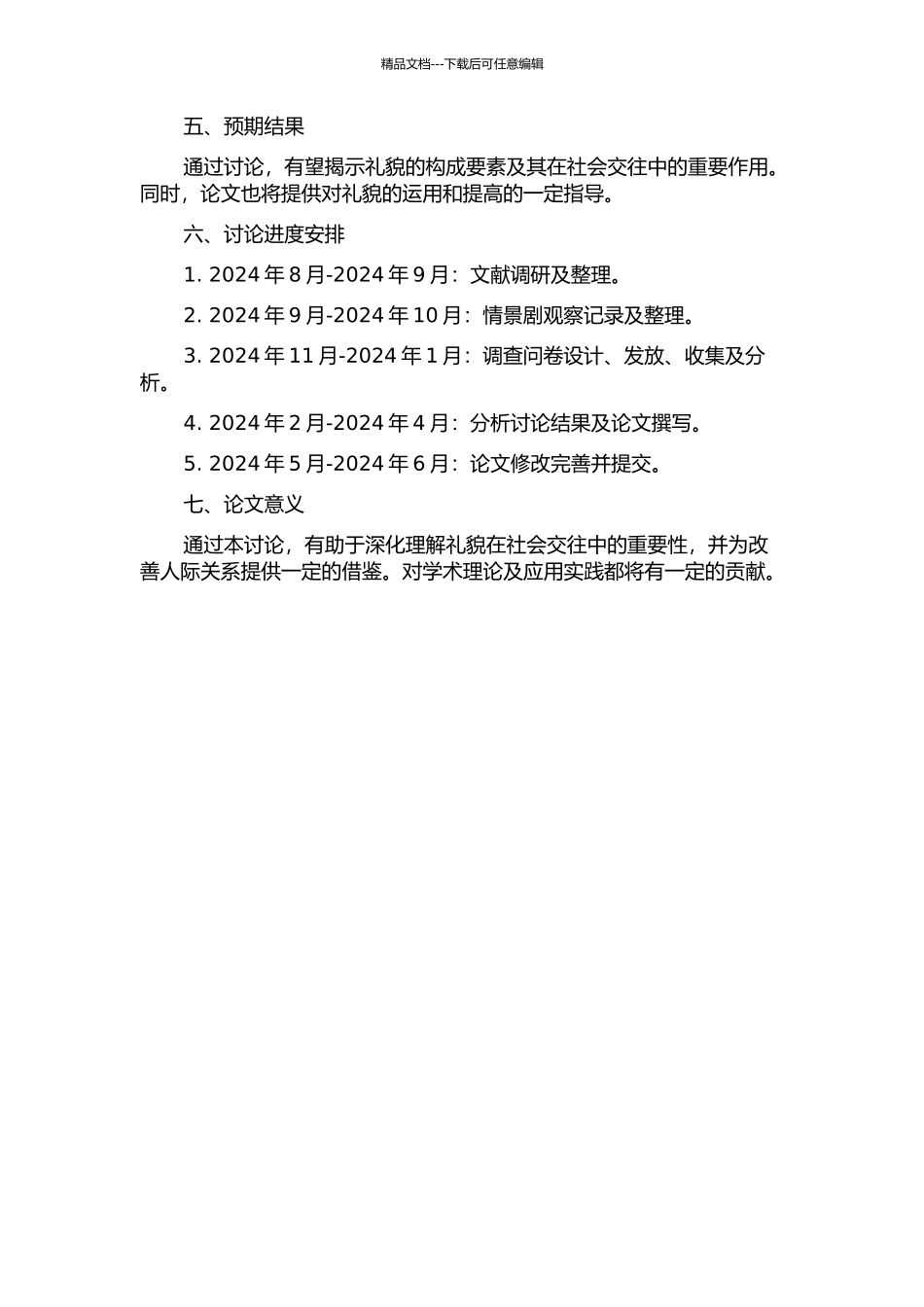 精品文档---下载后可任意编辑

五、预期结果

通过讨论，有望揭示礼貌的构成要素及其在社会交往中的重要作用。同时，论文也将提供对礼貌的运用和提高的一定指导。

六、讨论进度安排

1. 2024 年 8 月-2024 年 9 月：文献调研及整理。

2. 2024 年 9 月-2024 年 10 月：情景剧观察记录及整理。

3. 2024 年 11 月-2024 年 1 月：调查问卷设计、发放、收集及分析。

4. 2024 年 2 月-2024 年 4 月：分析讨论结果及论文撰写。

5. 2024 年 5 月-2024 年 6 月：论文修改完善并提交。

七、论文意义

通过本讨论，有助于深化理解礼貌在社会交往中的重要性，并为改善人际关系提供一定的借鉴。对学术理论及应用实践都将有一定的贡献。